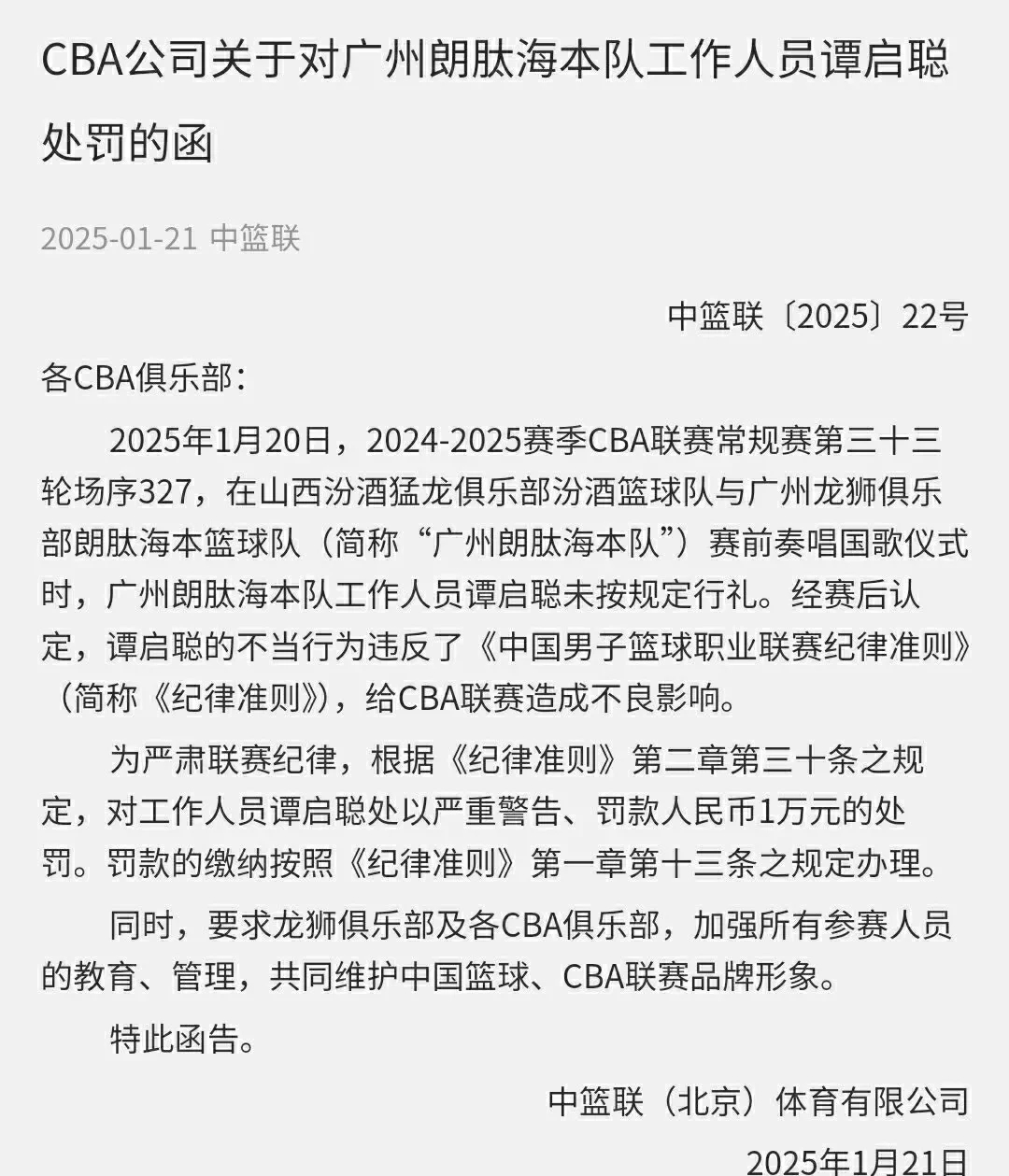 CBA公司关于对广州朗肽海本队工作人员谭启聪处罚的函

2025-01-21 中篮联

中篮联〔2025〕22号

各CBA俱乐部：

2025年1月20日，2024-2025赛季CBA联赛常规赛第三十三轮场序327，在山西汾酒猛龙俱乐部汾酒篮球队与广州龙狮俱乐部朗肽海本篮球队（简称“广州朗肽海本队”）赛前奏唱国歌仪式时，广州朗肽海本队工作人员谭启聪未按规定行礼。经赛后认定，谭启聪的不当行为违反了《中国男子篮球职业联赛纪律准则》（简称《纪律准则》），给CBA联赛造成不良影响。

为严肃联赛纪律，根据《纪律准则》第二章第三十条之规定，对工作人员谭启聪处以严重警告、罚款人民币1万元的处罚。罚款的缴纳按照《纪律准则》第一章第十三条之规定办理。

同时，要求龙狮俱乐部及各CBA俱乐部，加强所有参赛人员的教育、管理，共同维护中国篮球、CBA联赛品牌形象。

特此函告。

中篮联（北京）体育有限公司

2025年1月21日